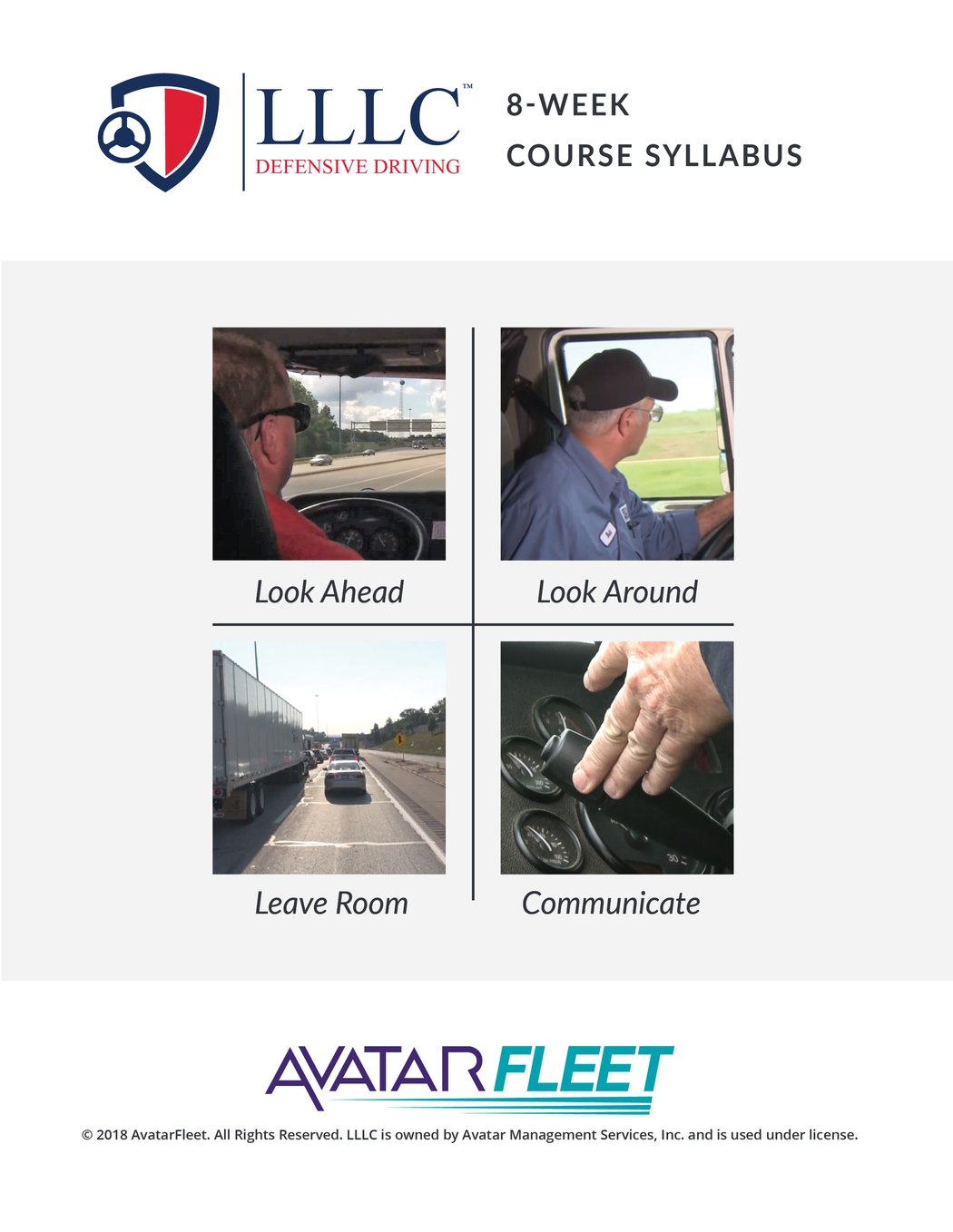 LLLC™
DEFENSIVE DRIVING

8-WEEK
COURSE SYLLABUS

Look Ahead

Look Around

Leave Room

Communicate

AVATAR FLEET

© 2018 AvatarFleet. All Rights Reserved. LLLC is owned by Avatar Management Services, Inc. and is used under license.